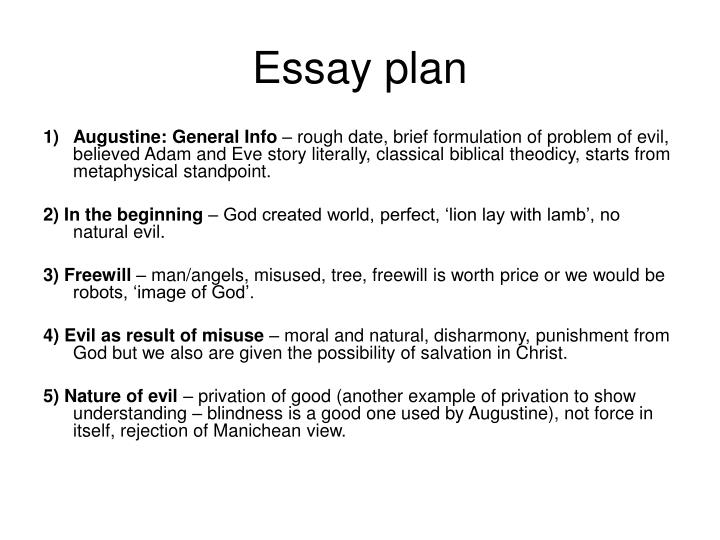 Essay plan

1) Augustine: General Info – rough date, brief formulation of problem of evil, believed Adam and Eve story literally, classical biblical theodicy, starts from metaphysical standpoint.

2) In the beginning – God created world, perfect, ‘lion lay with lamb’, no natural evil.

3) Freewill – man/angels, misused, tree, freewill is worth price or we would be robots, ‘image of God’.

4) Evil as result of misuse – moral and natural, disharmony, punishment from God but we also are given the possibility of salvation in Christ.

5) Nature of evil – privation of good (another example of privation to show understanding – blindness is a good one used by Augustine), not force in itself, rejection of Manichean view.